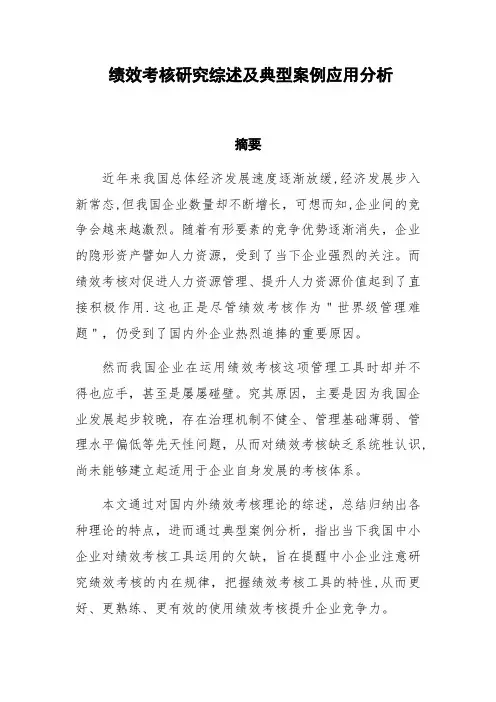 绩效考核研究综述及典型案例应用分析

摘要

近年来我国总体经济发展速度逐渐放缓,经济发展步入新常态,但我国企业数量却不断增长，可想而知,企业间的竞争会越来越激烈。随着有形要素的竞争优势逐渐消失，企业的隐形资产譬如人力资源，受到了当下企业强烈的关注。而绩效考核对促进人力资源管理、提升人力资源价值起到了直接积极作用.这也正是尽管绩效考核作为＂世界级管理难题＂，仍受到了国内外企业热烈追捧的重要原因。

然而我国企业在运用绩效考核这项管理工具时却并不得也应手，甚至是屡屡碰壁。究其原因，主要是因为我国企业发展起步较晚，存在治理机制不健全、管理基础薄弱、管理水平偏低等先天性问题，从而对绩效考核缺乏系统性认识，尚未能够建立起适用于企业自身发展的考核体系。

本文通过对国内外绩效考核理论的综述，总结归纳出各种理论的特点，进而通过典型案例分析，指出当下我国中小企业对绩效考核工具运用的欠缺，旨在提醒中小企业注意研究绩效考核的内在规律，把握绩效考核工具的特性,从而更好、更熟练、更有效的使用绩效考核提升企业竞争力。